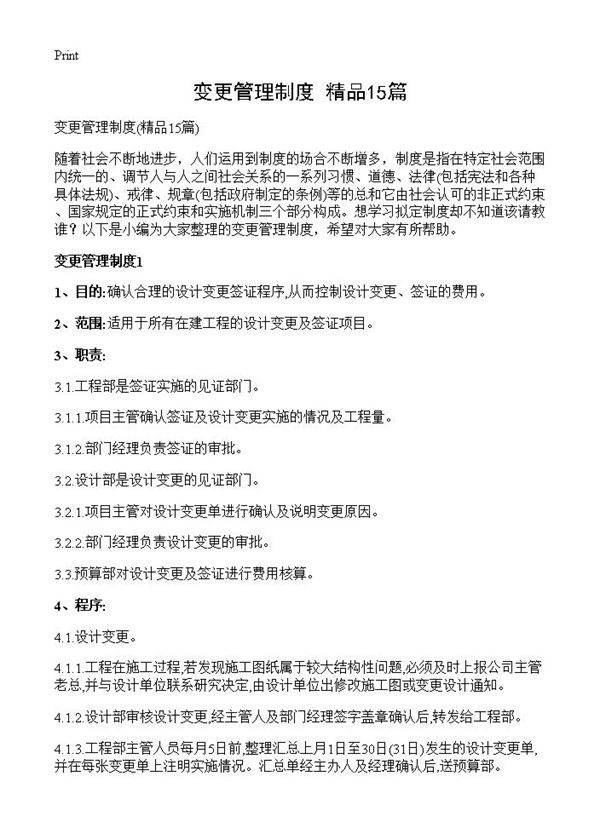 Print

变更管理制度 精品15篇

变更管理制度(精品15篇)

随着社会不断地进步，人们运用到制度的场合不断增多，制度是指在特定社会范围内统一的、调节人与人之间社会关系的一系列习惯、道德、法律(包括宪法和各种具体法规)、戒律、规章(包括政府制定的条例)等的总和它由社会认可的非正式约束、国家规定的正式约束和实施机制三个部分构成。想学习拟定制度却不知道该请教谁？以下是小编为大家整理的变更管理制度，希望对大家有所帮助。

变更管理制度1

1、目的:确认合理的设计变更签证程序,从而控制设计变更、签证的费用。

2、范围:适用于所有在建工程的设计变更及签证项目。

3、职责:

3.1.工程部是签证实施的见证部门。

3.1.1.项目主管确认签证及设计变更实施的情况及工程量。

3.1.2.部门经理负责签证的审批。

3.2.设计部是设计变更的见证部门。

3.2.1.项目主管对设计变更单进行确认及说明变更原因。

3.2.2.部门经理负责设计变更的审批。

3.3.预算部对设计变更及签证进行费用核算。

4、程序:

4.1.设计变更。

4.1.1.工程在施工过程,若发现施工图纸属于较大结构性问题,必须及时上报公司主管老总,并与设计单位联系研究决定,由设计单位出修改施工图或变更设计通知。

4.1.2.设计部审核设计变更,经主管人及部门经理签字盖章确认后,转发给工程部。

4.1.3.工程部主管人员每月5日前,整理汇总上月1日至30日(31日)发生的设计变更单,并在每张变更单上注明实施情况。汇总单经主办人及经理确认后,送预算部。